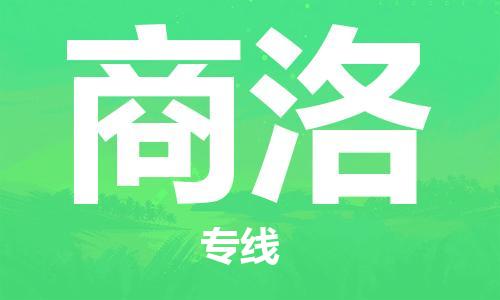 商洛

专线